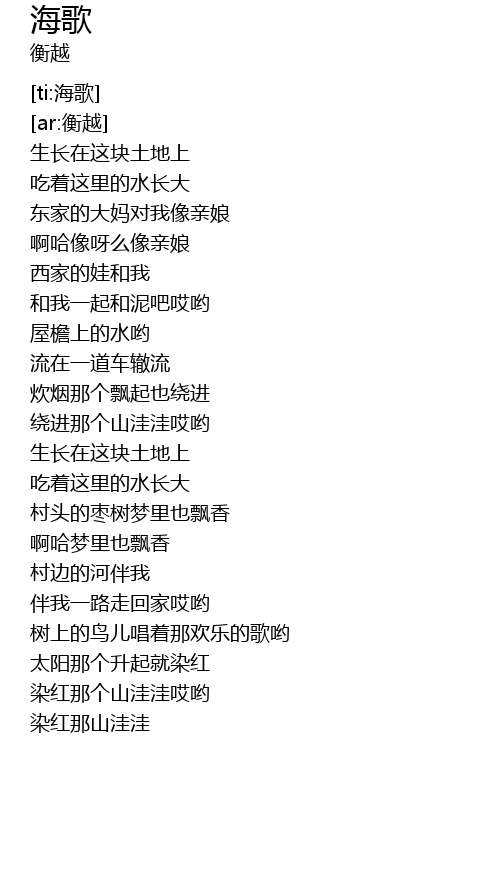 海歌
衡越

[ti:海歌]
[ar:衡越]
生长在这块土地上
吃着这里的水长大
东家的大妈对我像亲娘
啊哈像呀么像亲娘
西家的娃和我
和我一起和泥吧哎哟
屋檐上的水哟
流在一道车辙流
炊烟那个飘起也绕进
绕进那个山洼洼哎哟
生长在这块土地上
吃着这里的水长大
村头的枣树梦里也飘香
啊哈梦里也飘香
村边的河伴我
伴我一路走回家哎哟
树上的鸟儿唱着那欢乐的歌哟
太阳那个升起就染红
染红那个山洼洼哎哟
染红那山洼洼